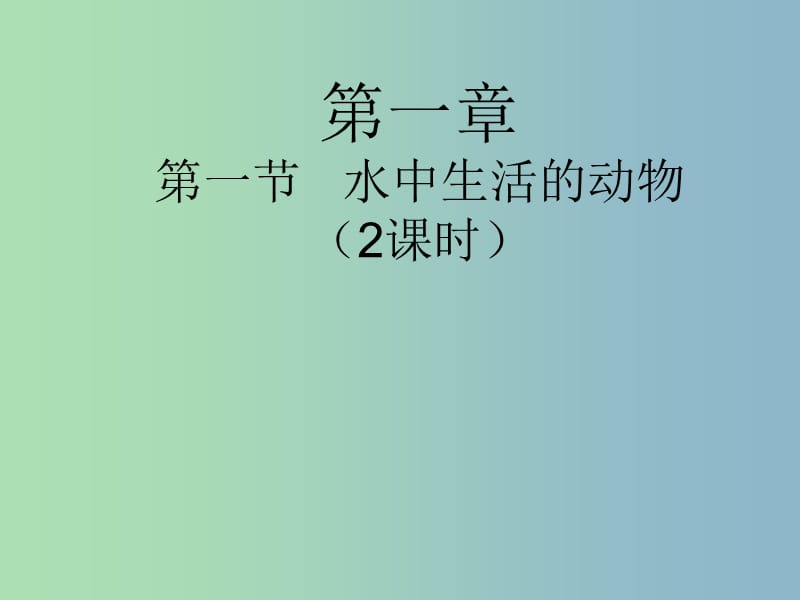 第一章
第一节　水中生活的动物
（2课时）